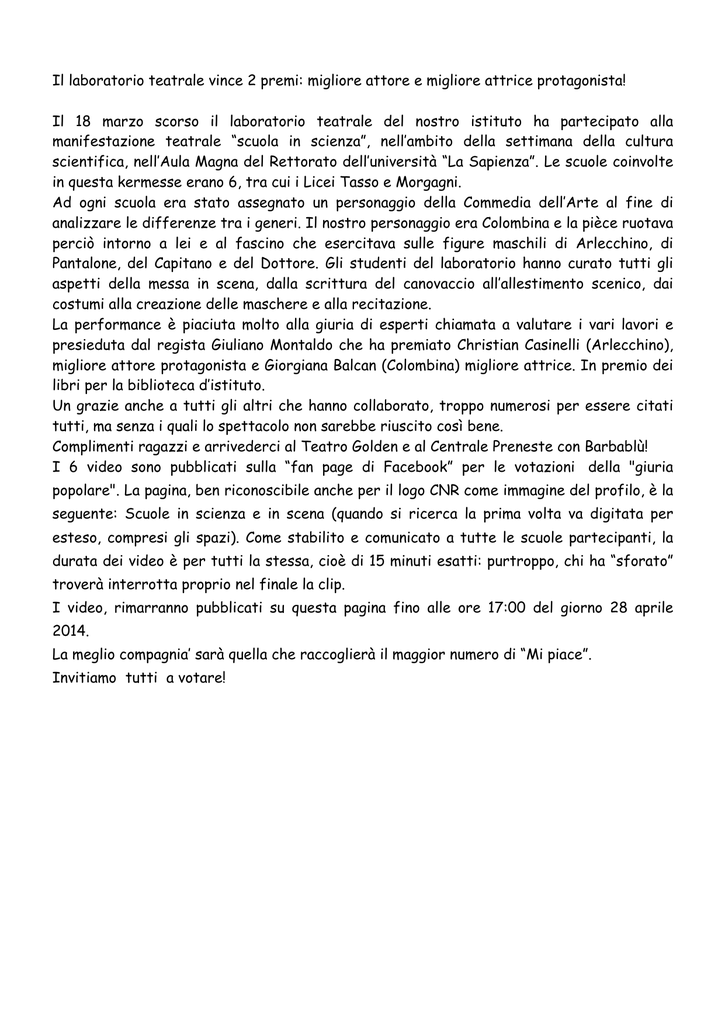 Il laboratorio teatrale vince 2 premi: migliore attore e migliore attrice protagonista!

Il 18 marzo scorso il laboratorio teatrale del nostro istituto ha partecipato alla manifestazione teatrale “scuola in scienza”, nell’ambito della settimana della cultura scientifica, nell’Aula Magna del Rettorato dell’università “La Sapienza”. Le scuole coinvolte in questa kermesse erano 6, tra cui i Licei Tasso e Morgagni.
Ad ogni scuola era stato assegnato un personaggio della Commedia dell’Arte al fine di analizzare le differenze tra i generi. Il nostro personaggio era Colombina e la pièce ruotava perciò intorno a lei e al fascino che esercitava sulle figure maschili di Arlecchino, di Pantalone, del Capitano e del Dottore. Gli studenti del laboratorio hanno curato tutti gli aspetti della messa in scena, dalla scrittura del canovaccio all’allestimento scenico, dai costumi alla creazione delle maschere e alla recitazione.
La performance è piaciuta molto alla giuria di esperti chiamata a valutare i vari lavori e presieduta dal regista Giuliano Montaldo che ha premiato Christian Casinelli (Arlecchino), migliore attore protagonista e Giorgiana Balcan (Colombina) migliore attrice. In premio dei libri per la biblioteca d’istituto.
Un grazie anche a tutti gli altri che hanno collaborato, troppo numerosi per essere citati tutti, ma senza i quali lo spettacolo non sarebbe riuscito così bene.
Complimenti ragazzi e arrivederci al Teatro Golden e al Centrale Preneste con Barbablù!
I 6 video sono pubblicati sulla “fan page di Facebook” per le votazioni della "giuria popolare". La pagina, ben riconoscibile anche per il logo CNR come immagine del profilo, è la seguente: Scuole in scienza e in scena (quando si ricerca la prima volta va digitata per esteso, compresi gli spazi). Come stabilito e comunicato a tutte le scuole partecipanti, la durata dei video è per tutti la stessa, cioè di 15 minuti esatti: purtroppo, chi ha “sforato” troverà interrotta proprio nel finale la clip.
I video, rimarranno pubblicati su questa pagina fino alle ore 17:00 del giorno 28 aprile 2014.
La meglio compagnia’ sarà quella che raccoglierà il maggior numero di “Mi piace”.
Invitiamo tutti a votare!